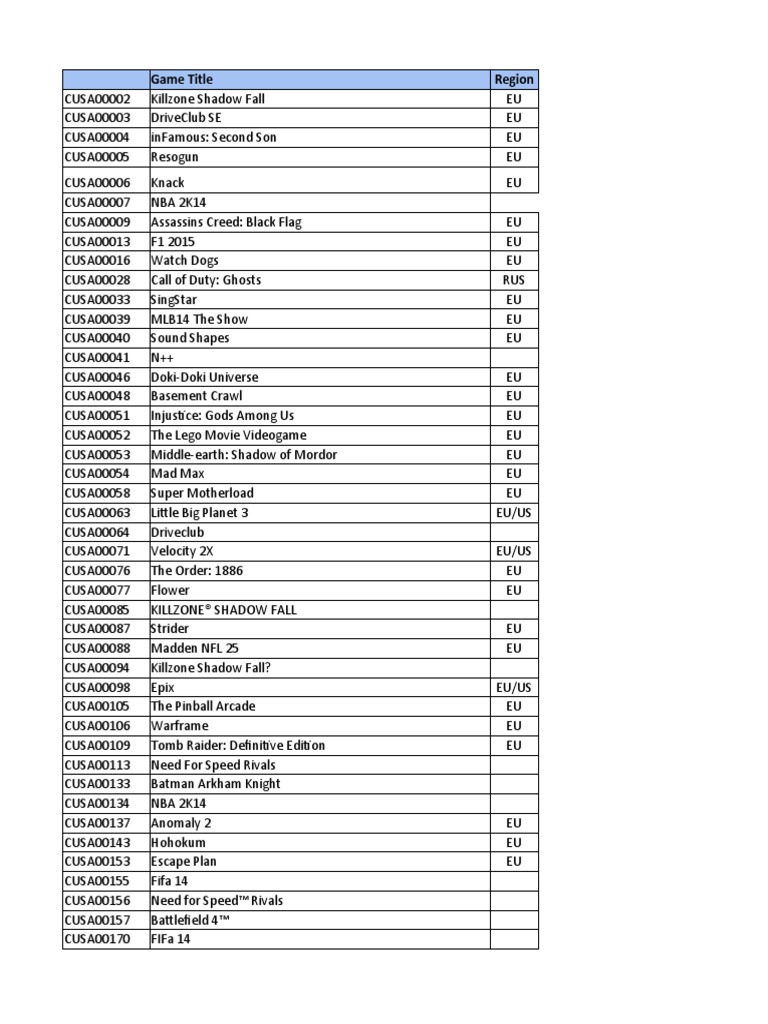 |  | Game Title | Region |
|---|---|---|
| CUSA00002 | Killzone Shadow Fall | EU |
| CUSA00003 | DriveClub SE | EU |
| CUSA00004 | inFamous: Second Son | EU |
| CUSA00005 | Resogun | EU |
| CUSA00006 | Knack | EU |
| CUSA00007 | NBA 2K14 |  |
| CUSA00009 | Assassins Creed: Black Flag | EU |
| CUSA00013 | F1 2015 | EU |
| CUSA00016 | Watch Dogs | EU |
| CUSA00028 | Call of Duty: Ghosts | RUS |
| CUSA00033 | SingStar | EU |
| CUSA00039 | MLB14 The Show | EU |
| CUSA00040 | Sound Shapes | EU |
| CUSA00041 | N++ |  |
| CUSA00046 | Doki-Doki Universe | EU |
| CUSA00048 | Basement Crawl | EU |
| CUSA00051 | Injustice: Gods Among Us | EU |
| CUSA00052 | The Lego Movie Videogame | EU |
| CUSA00053 | Middle-earth: Shadow of Mordor | EU |
| CUSA00054 | Mad Max | EU |
| CUSA00058 | Super Motherload | EU |
| CUSA00063 | Little Big Planet 3 | EU/US |
| CUSA00064 | Driveclub |  |
| CUSA00071 | Velocity 2X | EU/US |
| CUSA00076 | The Order: 1886 | EU |
| CUSA00077 | Flower | EU |
| CUSA00085 | KILLZONE® SHADOW FALL |  |
| CUSA00087 | Strider | EU |
| CUSA00088 | Madden NFL 25 | EU |
| CUSA00094 | Killzone Shadow Fall? |  |
| CUSA00098 | Epix | EU/US |
| CUSA00105 | The Pinball Arcade | EU |
| CUSA00106 | Warframe | EU |
| CUSA00109 | Tomb Raider: Definitive Edition | EU |
| CUSA00113 | Need For Speed Rivals |  |
| CUSA00133 | Batman Arkham Knight |  |
| CUSA00134 | NBA 2K14 |  |
| CUSA00137 | Anomaly 2 | EU |
| CUSA00143 | Hohokum | EU |
| CUSA00153 | Escape Plan | EU |
| CUSA00155 | Fifa 14 |  |
| CUSA00156 | Need for Speed™ Rivals |  |
| CUSA00157 | Battlefield 4™ |  |
| CUSA00170 | FIFa 14 |  |